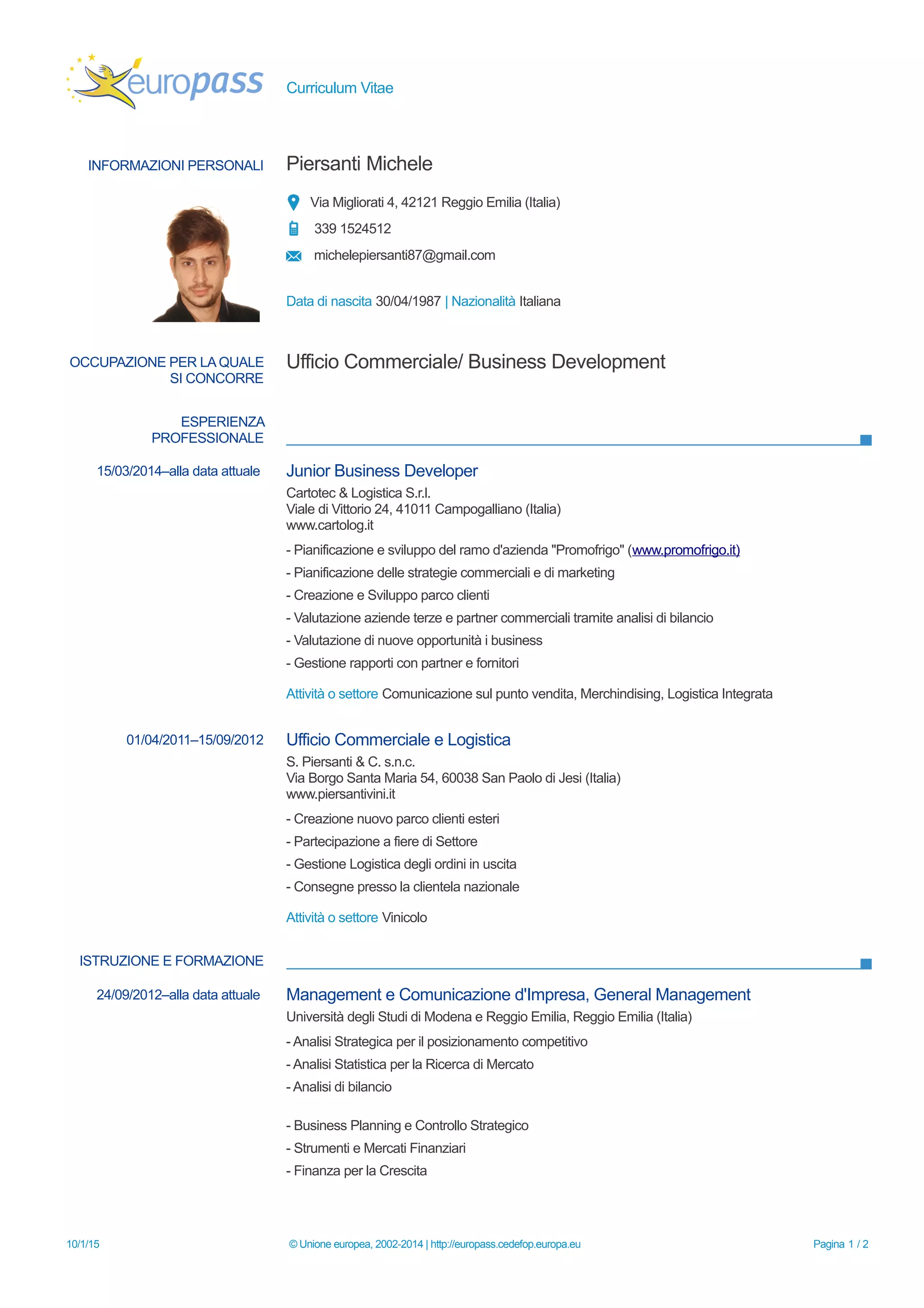 europass Curriculum Vitae

INFORMAZIONI PERSONALI

Piersanti Michele

Via Migliorati 4, 42121 Reggio Emilia (Italia)

339 1524512

michelepiersanti87@gmail.com

Data di nascita 30/04/1987 | Nazionalità Italiana

OCCUPAZIONE PER LA QUALE SI CONCORRE

Ufficio Commerciale/ Business Development

ESPERIENZA PROFESSIONALE

15/03/2014–alla data attuale

Junior Business Developer
Cartotec & Logistica S.r.l.
Viale di Vittorio 24, 41011 Campogalliano (Italia)
www.cartolog.it

- Pianificazione e sviluppo del ramo d'azienda "Promofrigo" (www.promofrigo.it)
- Pianificazione delle strategie commerciali e di marketing
- Creazione e Sviluppo parco clienti
- Valutazione aziende terze e partner commerciali tramite analisi di bilancio
- Valutazione di nuove opportunità i business
- Gestione rapporti con partner e fornitori

Attività o settore Comunicazione sul punto vendita, Merchindising, Logistica Integrata

01/04/2011–15/09/2012

Ufficio Commerciale e Logistica
S. Piersanti & C. s.n.c.
Via Borgo Santa Maria 54, 60038 San Paolo di Jesi (Italia)
www.piersantivini.it

- Creazione nuovo parco clienti esteri
- Partecipazione a fiere di Settore
- Gestione Logistica degli ordini in uscita
- Consegne presso la clientela nazionale

Attività o settore Vinicolo

ISTRUZIONE E FORMAZIONE

24/09/2012–alla data attuale

Management e Comunicazione d'Impresa, General Management
Università degli Studi di Modena e Reggio Emilia, Reggio Emilia (Italia)

- Analisi Strategica per il posizionamento competitivo
- Analisi Statistica per la Ricerca di Mercato
- Analisi di bilancio

- Business Planning e Controllo Strategico
- Strumenti e Mercati Finanziari
- Finanza per la Crescita

10/1/15

© Unione europea, 2002-2014 | http://europass.cedefop.europa.eu

Pagina 1 / 2